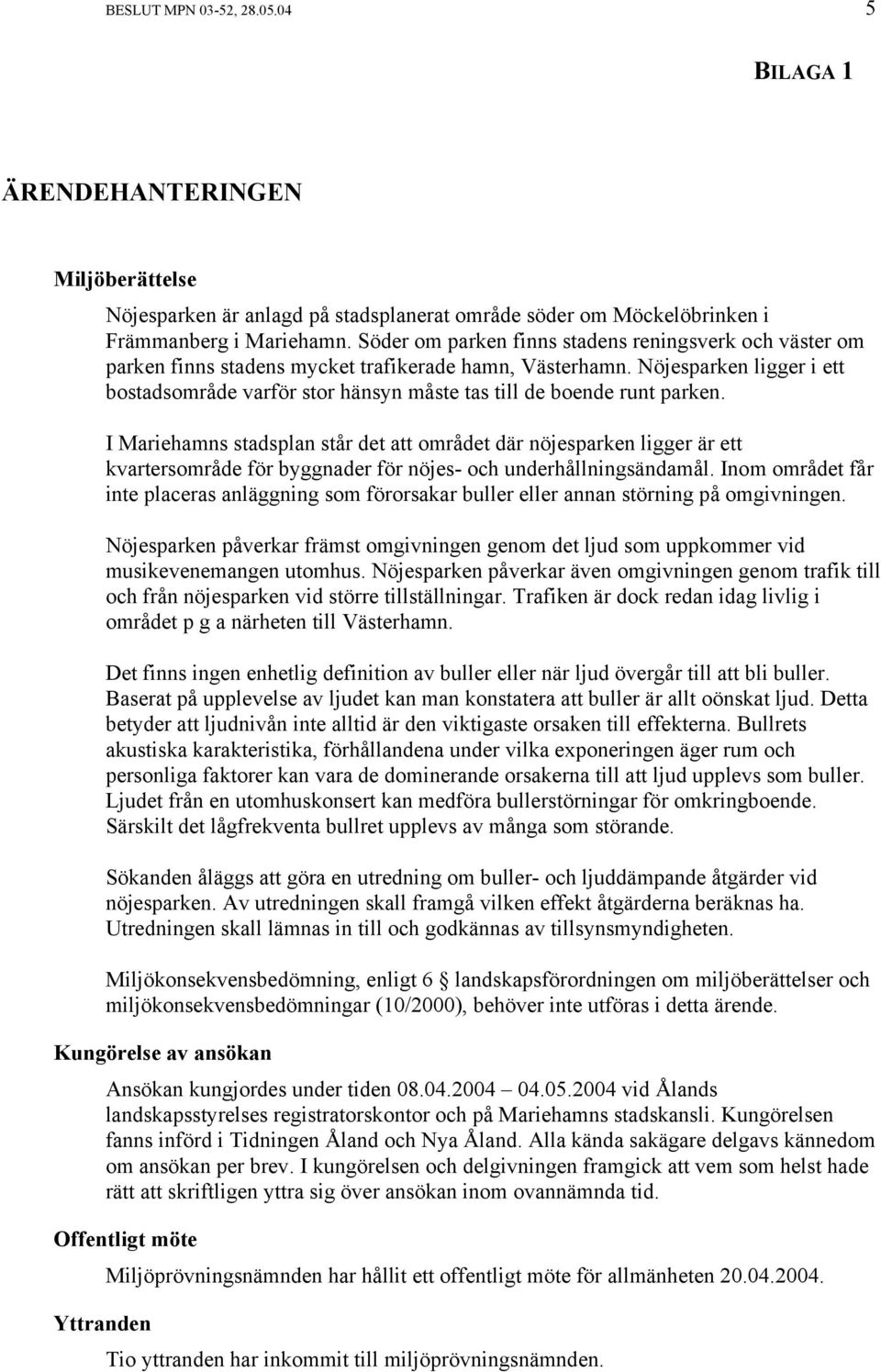 BESLUT MPN 03-52, 28.05.04

5

BILAGA 1

ÄRENDEHANTERINGEN

Miljöberättelse

Nöjesparken är anlagd på stadsplanerat område söder om Möckelöbrinken i Främmanberg i Mariehamn. Söder om parken finns stadens reningsverk och väster om parken finns stadens mycket trafikerade hamn, Västerhamn. Nöjesparken ligger i ett bostadsområde varför stor hänsyn måste tas till de boende runt parken.

I Mariehamns stadsplan står det att området där nöjesparken ligger är ett kvartersområde för byggnader för nöjes- och underhållningsändamål. Inom området får inte placeras anläggning som förorsakar buller eller annan störning på omgivningen.

Nöjesparken påverkar främst omgivningen genom det ljud som uppkommer vid musikevenemangen utomhus. Nöjesparken påverkar även omgivningen genom trafik till och från nöjesparken vid större tillställningar. Trafiken är dock redan idag livlig i området p g a närheten till Västerhamn.

Det finns ingen enhetlig definition av buller eller när ljud övergår till att bli buller. Baserat på upplevelse av ljudet kan man konstatera att buller är allt oönskat ljud. Detta betyder att ljudnivån inte alltid är den viktigaste orsaken till effekterna. Bullrets akustiska karakteristika, förhållandena under vilka exponeringen äger rum och personliga faktorer kan vara de dominerande orsakerna till att ljud upplevs som buller. Ljudet från en utomhuskonsert kan medföra bullerstörningar för omkringboende. Särskilt det lågfrekventa bullret upplevs av många som störande.

Sökanden åläggs att göra en utredning om buller- och ljuddämpande åtgärder vid nöjesparken. Av utredningen skall framgå vilken effekt åtgärderna beräknas ha. Utredningen skall lämnas in till och godkännas av tillsynsmyndigheten.

Miljökonsekvensbedömning, enligt 6 § landskapsförordningen om miljöberättelser och miljökonsekvensbedömningar (10/2000), behöver inte utföras i detta ärende.

Kungörelse av ansökan

Ansökan kungjordes under tiden 08.04.2004 – 04.05.2004 vid Ålands landskapsstyrelses registratorskontor och på Mariehamns stadskansli. Kungörelsen fanns införd i Tidningen Åland och Nya Åland. Alla kända sakägare delgavs kännedom om ansökan per brev. I kungörelsen och delgivningen framgick att vem som helst hade rätt att skriftligen yttra sig över ansökan inom ovannämnda tid.

Offentligt möte

Miljöprövningsnämnden har hållit ett offentligt möte för allmänheten 20.04.2004.

Yttranden

Tio yttranden har inkommit till miljöprövningsnämnden.